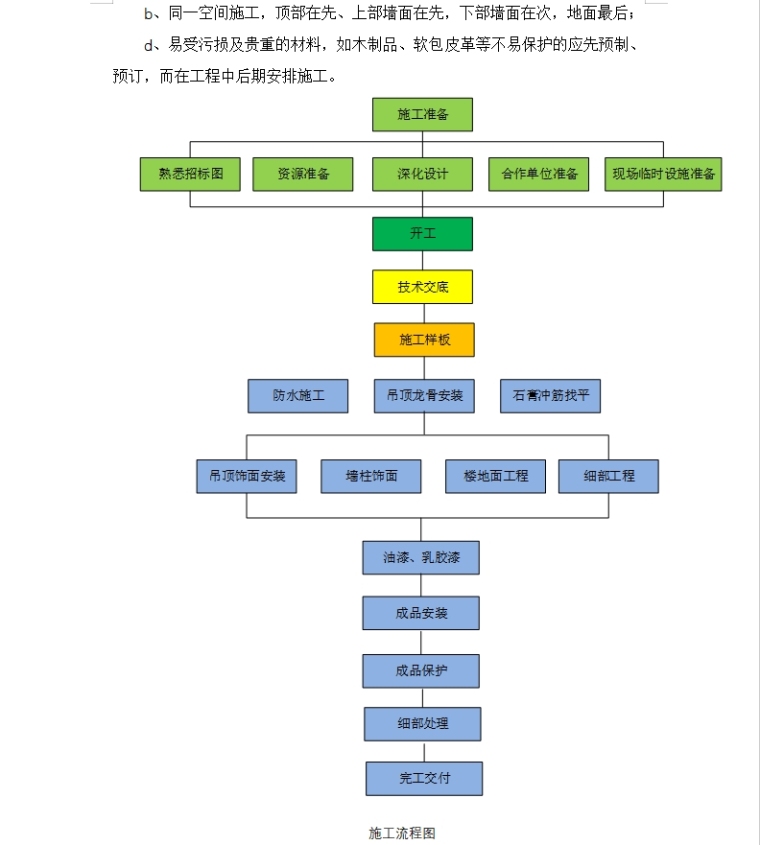 b、同一空间施工，顶部在先、上部墙面在先，下部墙面在次，地面最后；

d、易受污损及贵重的材料，如木制品、软包皮革等不易保护的应先预制、预订，而在工程中后期安排施工。

施工准备

熟悉招标图

资源准备

深化设计

合作单位准备

现场临时设施准备

开工

技术交底

施工样板

防水施工

吊顶龙骨安装

石膏冲筋找平

吊顶饰面安装

墙柱饰面

楼地面工程

细部工程

油漆、乳胶漆

成品安装

成品保护

细部处理

完工交付

施工流程图